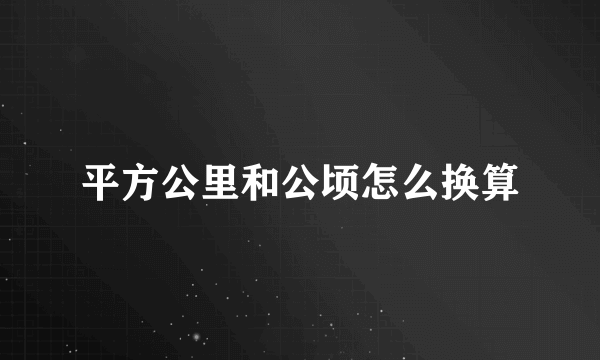 平方公里和公顷怎么换算